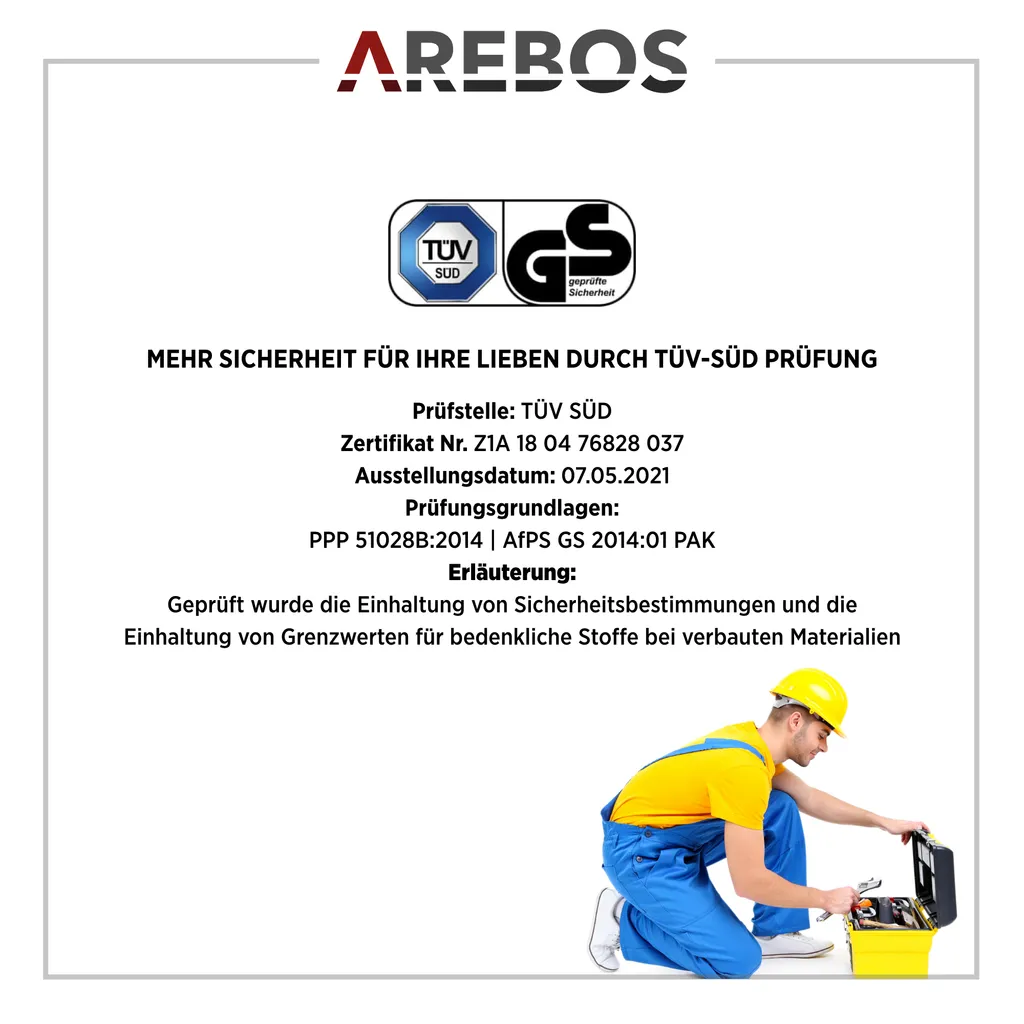 AREBOS

TÜV SÜD

GS geprüfte Sicherheit

MEHR SICHERHEIT FÜR IHRE LIEBEN DURCH TÜV-SÜD PRÜFUNG

Prüfstelle: TÜV SÜD
Zertifikat Nr. Z1A 18 04 76828 037
Ausstellungsdatum: 07.05.2021
Prüfungsgrundlagen:
PPP 51028B:2014 | AfPS GS 2014:01 PAK
Erläuterung:
Geprüft wurde die Einhaltung von Sicherheitsbestimmungen und die Einhaltung von Grenzwerten für bedenkliche Stoffe bei verbauten Materialien